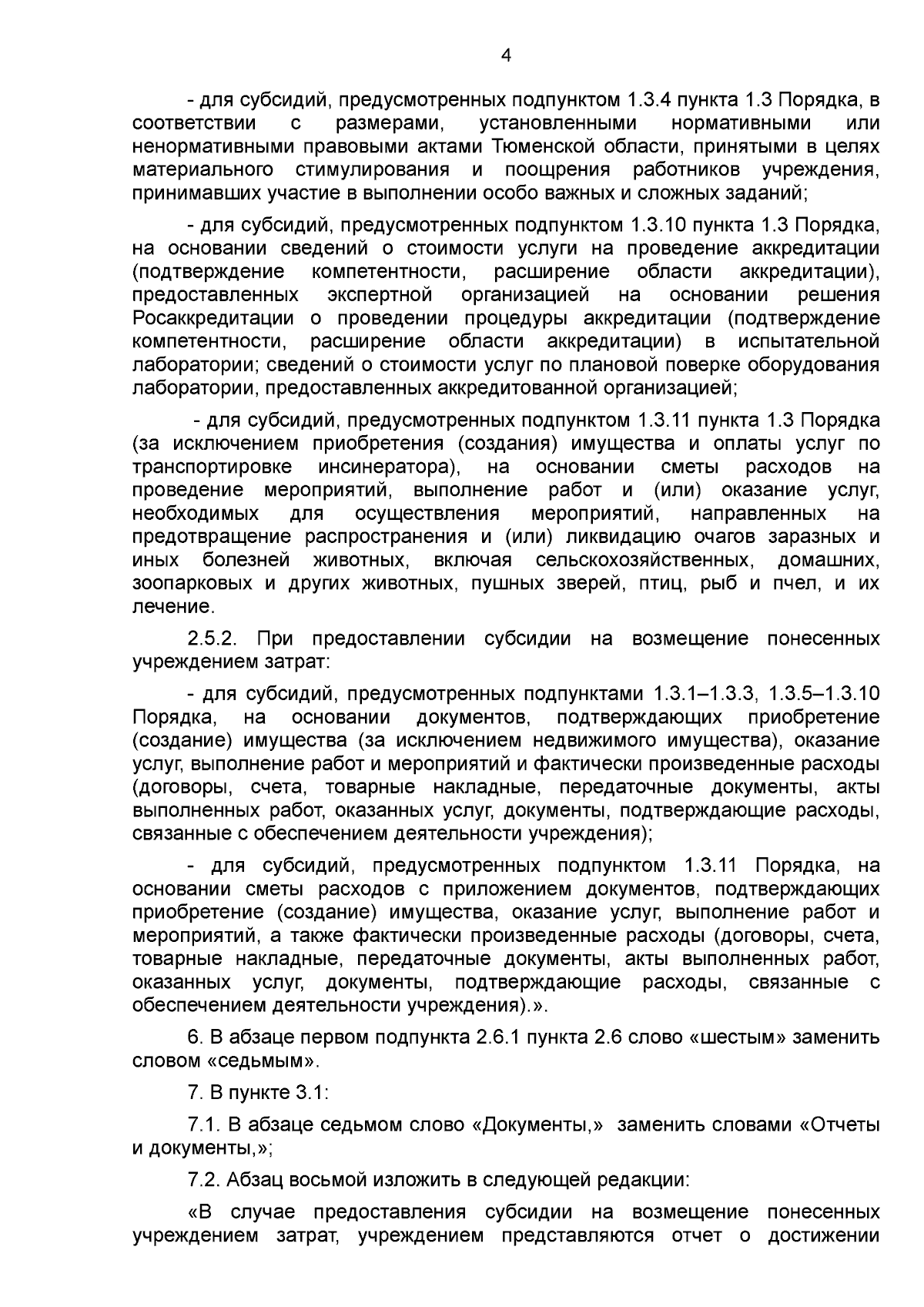 4

- для субсидий, предусмотренных подпунктом 1.3.4 пункта 1.3 Порядка, в соответствии с размерами, установленными нормативными или ненормативными правовыми актами Тюменской области, принятыми в целях материального стимулирования и поощрения работников учреждения, принимавших участие в выполнении особо важных и сложных заданий;

- для субсидий, предусмотренных подпунктом 1.3.10 пункта 1.3 Порядка, на основании сведений о стоимости услуги на проведение аккредитации (подтверждение компетентности, расширение области аккредитации), предоставленных экспертной организацией на основании решения Росаккредитации о проведении процедуры аккредитации (подтверждение компетентности, расширение области аккредитации) в испытательной лаборатории; сведений о стоимости услуг по плановой поверке оборудования лаборатории, предоставленных аккредитованной организацией;

- для субсидий, предусмотренных подпунктом 1.3.11 пункта 1.3 Порядка (за исключением приобретения (создания) имущества и оплаты услуг по транспортировке инсинератора), на основании сметы расходов на проведение мероприятий, выполнение работ и (или) оказание услуг, необходимых для осуществления мероприятий, направленных на предотвращение распространения и (или) ликвидацию очагов заразных и иных болезней животных, включая сельскохозяйственных, домашних, зоопарковых и других животных, пушных зверей, птиц, рыб и пчел, и их лечение.

2.5.2. При предоставлении субсидии на возмещение понесенных учреждением затрат:

- для субсидий, предусмотренных подпунктами 1.3.1–1.3.3, 1.3.5–1.3.10 Порядка, на основании документов, подтверждающих приобретение (создание) имущества (за исключением недвижимого имущества), оказание услуг, выполнение работ и мероприятий и фактически произведенные расходы (договоры, счета, товарные накладные, передаточные документы, акты выполненных работ, оказанных услуг, документы, подтверждающие расходы, связанные с обеспечением деятельности учреждения);

- для субсидий, предусмотренных подпунктом 1.3.11 Порядка, на основании сметы расходов с приложением документов, подтверждающих приобретение (создание) имущества, оказание услуг, выполнение работ и мероприятий, а также фактически произведенные расходы (договоры, счета, товарные накладные, передаточные документы, акты выполненных работ, оказанных услуг, документы, подтверждающие расходы, связанные с обеспечением деятельности учреждения).».

6. В абзаце первом подпункта 2.6.1 пункта 2.6 слово «шестым» заменить словом «седьмым».

7. В пункте 3.1:

7.1. В абзаце седьмом слово «Документы,» заменить словами «Отчеты и документы,»;

7.2. Абзац восьмой изложить в следующей редакции:

«В случае предоставления субсидии на возмещение понесенных учреждением затрат, учреждением представляются отчет о достижении